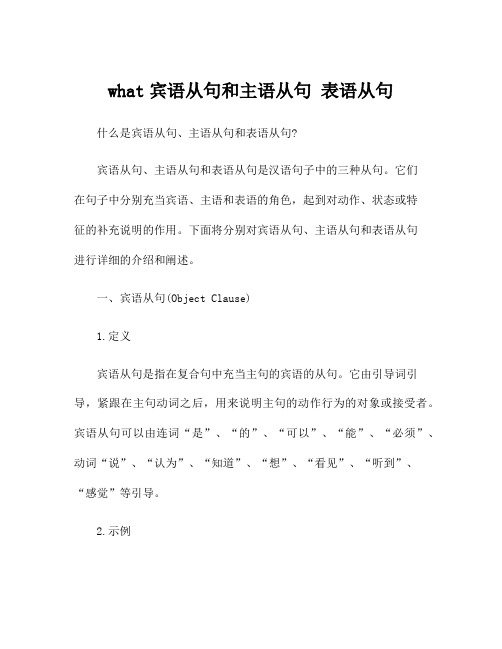 what 宾语从句和主语从句 表语从句

什么是宾语从句、主语从句和表语从句?

宾语从句、主语从句和表语从句是汉语句子中的三种从句。它们在句子中分别充当宾语、主语和表语的角色，起到对动作、状态或特征的补充说明的作用。下面将分别对宾语从句、主语从句和表语从句进行详细的介绍和阐述。

一、宾语从句(Object Clause)

1.定义

宾语从句是指在复合句中充当主句的宾语的从句。它由引导词引导，紧跟在主句动词之后，用来说明主句的动作行为的对象或接受者。宾语从句可以由连词“是”、“的”、“可以”、“能”、“必须”、动词“说”、“认为”、“知道”、“想”、“看见”、“听到”、“感觉”等引导。

2.示例